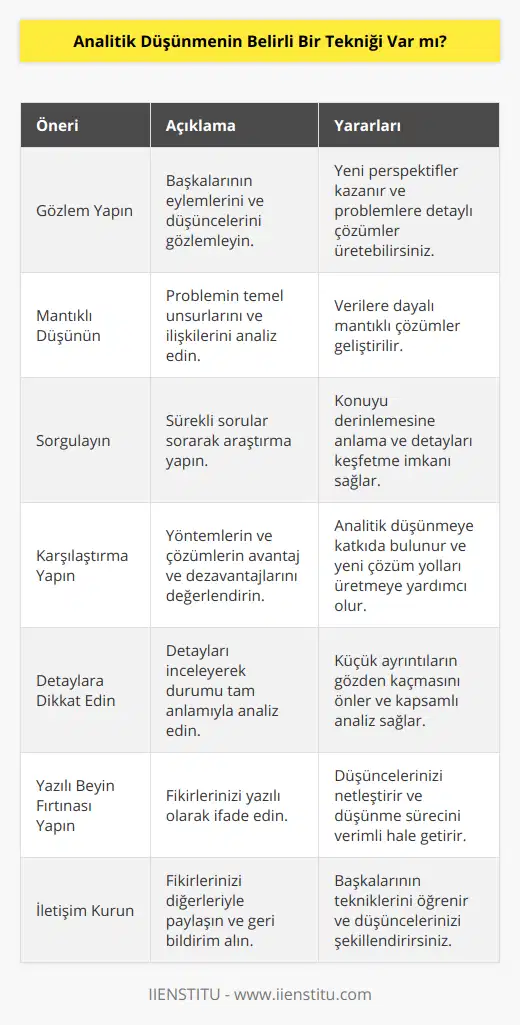 Analitik Düşünmenin Belirli Bir Tekniği Var mı?

| Öneri | Açıklama | Yararları |
|---|---|---|
| Gözlem Yapın | Başkalarının eylemlerini ve düşüncelerini gözlemleyin. | Yeni perspektifler kazanır ve problemlere detaylı çözümler üretebilirsiniz. |
| Mantıklı Düşünün | Problemin temel unsurlarını ve ilişkilerini analiz edin. | Verilere dayalı mantıklı çözümler geliştirilir. |
| Sorgulayın | Sürekli sorular sorarak araştırma yapın. | Konuyu derinlemesine anlama ve detayları keşfetme imkanı sağlar. |
| Karşılaştırma Yapın | Yöntemlerin ve çözümlerin avantaj ve dezavantajlarını değerlendirin. | Analitik düşünmeye katkıda bulunur ve yeni çözüm yolları üretmeye yardımcı olur. |
| Detaylara Dikkat Edin | Detayları inceleyerek durumu tam anlamıyla analiz edin. | Küçük ayrıntıların gözden kaçmasını önler ve kapsamlı analiz sağlar. |
| Yazılı Beyin Fırtınası Yapın | Fikirlerinizi yazılı olarak ifade edin. | Düşüncelerinizi netleştirir ve düşünme sürecini verimli hale getirir. |
| İletişim Kurun | Fikirlerinizi diğerleriyle paylaşın ve geri bildirim alın. | Başkalarının tekniklerini öğrenir ve düşüncelerinizi şekillendirirsiniz. |

IIENSTITU - www.iienstitu.com